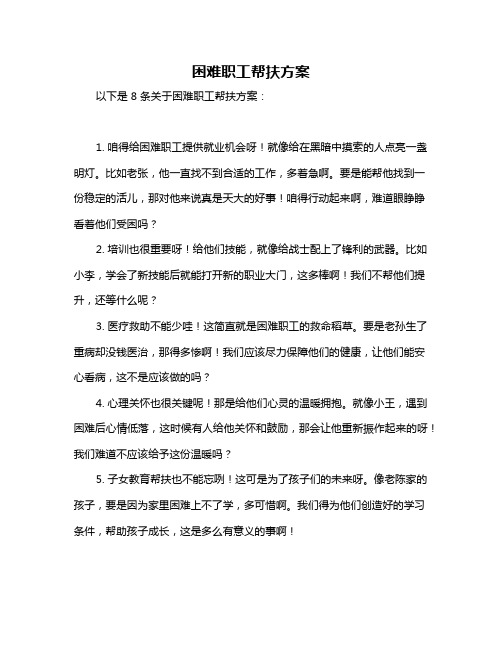 困难职工帮扶方案

以下是 8 条关于困难职工帮扶方案：

1. 咱得给困难职工提供就业机会呀！就像给在黑暗中摸索的人点亮一盏明灯。比如老张，他一直找不到合适的工作，多着急啊。要是能帮他找到一份稳定的活儿，那对他来说真是天大的好事！咱得行动起来啊，难道眼睁睁看着他们受困吗？

2. 培训也很重要呀！给他们技能，就像给战士配上了锋利的武器。比如小李，学会了新技能后就能打开新的职业大门，这多棒啊！我们不帮他们提升，还等什么呢？

3. 医疗救助不能少哇！这简直就是困难职工的救命稻草。要是老孙生了重病却没钱医治，那得多惨啊！我们应该尽力保障他们的健康，让他们能安心看病，这不是应该做的吗？

4. 心理关怀也很关键呢！那是给他们心灵的温暖拥抱。就像小王，遇到困难后心情低落，这时候有人给他关怀和鼓励，那会让他重新振作起来的呀！我们难道不应该给予这份温暖吗？

5. 子女教育帮扶也不能忘咧！这可是为了孩子们的未来呀。像老陈家的孩子，要是因为家里困难上不了学，多可惜啊。我们得为他们创造好的学习条件，帮助孩子成长，这是多么有意义的事啊！